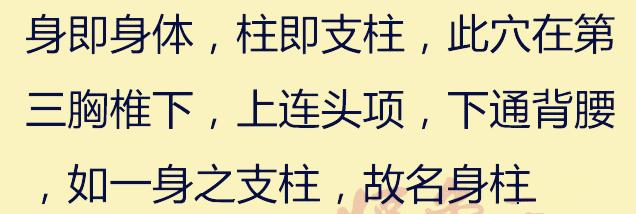 身即身体，柱即支柱，此穴在第三胸椎下，上连头项，下通背腰，如一身之支柱，故名身柱